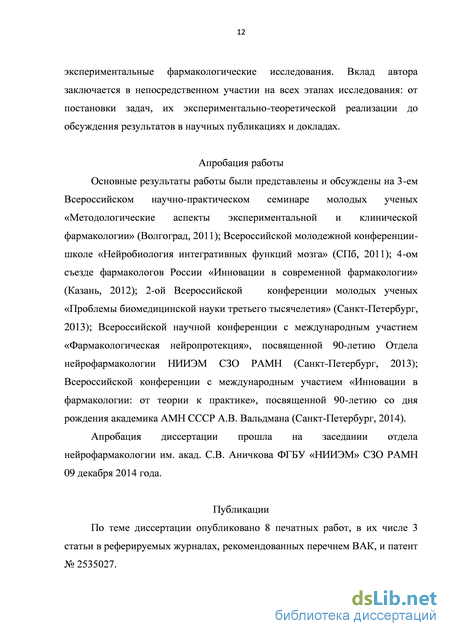 12

экспериментальные фармакологические исследования. Вклад автора заключается в непосредственном участии на всех этапах исследования: от постановки задач, их экспериментально-теоретической реализации до обсуждения результатов в научных публикациях и докладах.

Апробация работы

Основные результаты работы были представлены и обсуждены на 3-ем Всероссийском научно-практическом семинаре молодых ученых «Методологические аспекты экспериментальной и клинической фармакологии» (Волгоград, 2011); Всероссийской молодежной конференции-школе «Нейробиология интегративных функций мозга» (СПб, 2011); 4-ом съезде фармакологов России «Инновации в современной фармакологии» (Казань, 2012); 2-ой Всероссийской конференции молодых ученых «Проблемы биомедицинской науки третьего тысячелетия» (Санкт-Петербург, 2013); Всероссийской научной конференции с международным участием «Фармакологическая нейропротекция», посвященной 90-летию Отдела нейрофармакологии НИИЭМ СЗО РАМН (Санкт-Петербург, 2013); Всероссийской конференции с международным участием «Инновации в фармакологии: от теории к практике», посвященной 90-летию со дня рождения академика АМН СССР А.В. Вальдмана (Санкт-Петербург, 2014).

Апробация диссертации прошла на заседании отдела нейрофармакологии им. акад. С.В. Аничкова ФГБУ «НИИЭМ» СЗО РАМН 09 декабря 2014 года.

Публикации

По теме диссертации опубликовано 8 печатных работ, в их числе 3 статьи в реферируемых журналах, рекомендованных перечнем ВАК, и патент № 2535027.

dsLib.net
библиотека диссертаций